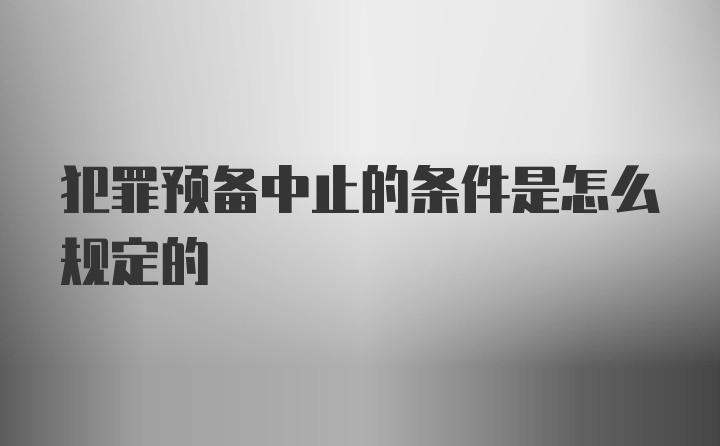 犯罪预备中止的条件是怎么规定的